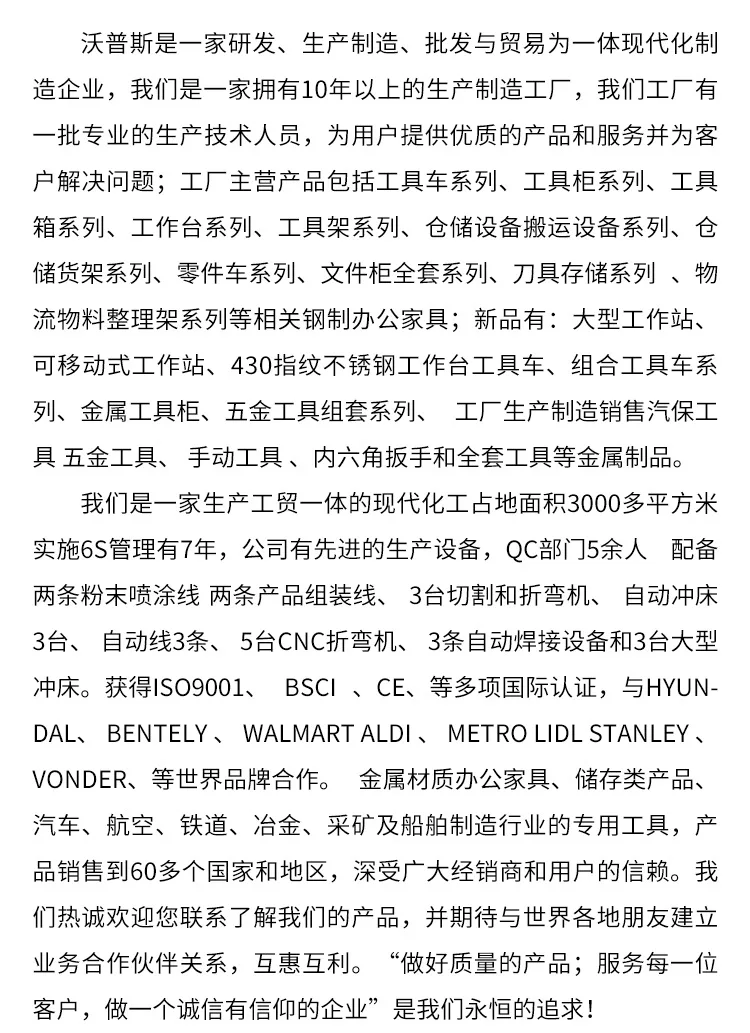 沃普斯是一家研发、生产制造、批发与贸易为一体现代化制造企业，我们是一家拥有10年以上的生产制造工厂，我们工厂有一批专业的生产技术人员，为用户提供优质的产品和服务并为客户解决问题；工厂主营产品包括工具车系列、工具柜系列、工具箱系列、工作台系列、工具架系列、仓储设备搬运设备系列、仓储货架系列、零件车系列、文件柜全套系列、刀具存储系列 、物流物料整理架系列等相关钢制办公家具；新品有：大型工作站、可移动式工作站、430指纹不锈钢工作台工具车、组合工具车系列、金属工具柜、五金工具组套系列、 工厂生产制造销售汽保工具 五金工具、 手动工具 、内六角扳手和全套工具等金属制品。

我们是一家生产工贸一体的现代化工占地面积3000多平方米实施6S管理有7年，公司有先进的生产设备，QC部门5余人 配备两条粉末喷涂线 两条产品组装线、 3台切割和折弯机、 自动冲床3台、 自动线3条、 5台CNC折弯机、 3条自动焊接设备和3台大型冲床。获得ISO9001、 BSCI 、CE、等多项国际认证，与HYUNDAL、 BENTELY 、 WALMART ALDI 、 METRO LIDL STANLEY 、VONDER、等世界品牌合作。 金属材质办公家具、储存类产品、汽车、航空、铁道、冶金、采矿及船舶制造行业的专用工具，产品销售到60多个国家和地区，深受广大经销商和用户的信赖。我们热诚欢迎您联系了解我们的产品，并期待与世界各地朋友建立业务合作伙伴关系，互惠互利。 “做好质量的产品；服务每一位客户，做一个诚信有信仰的企业”是我们永恒的追求！